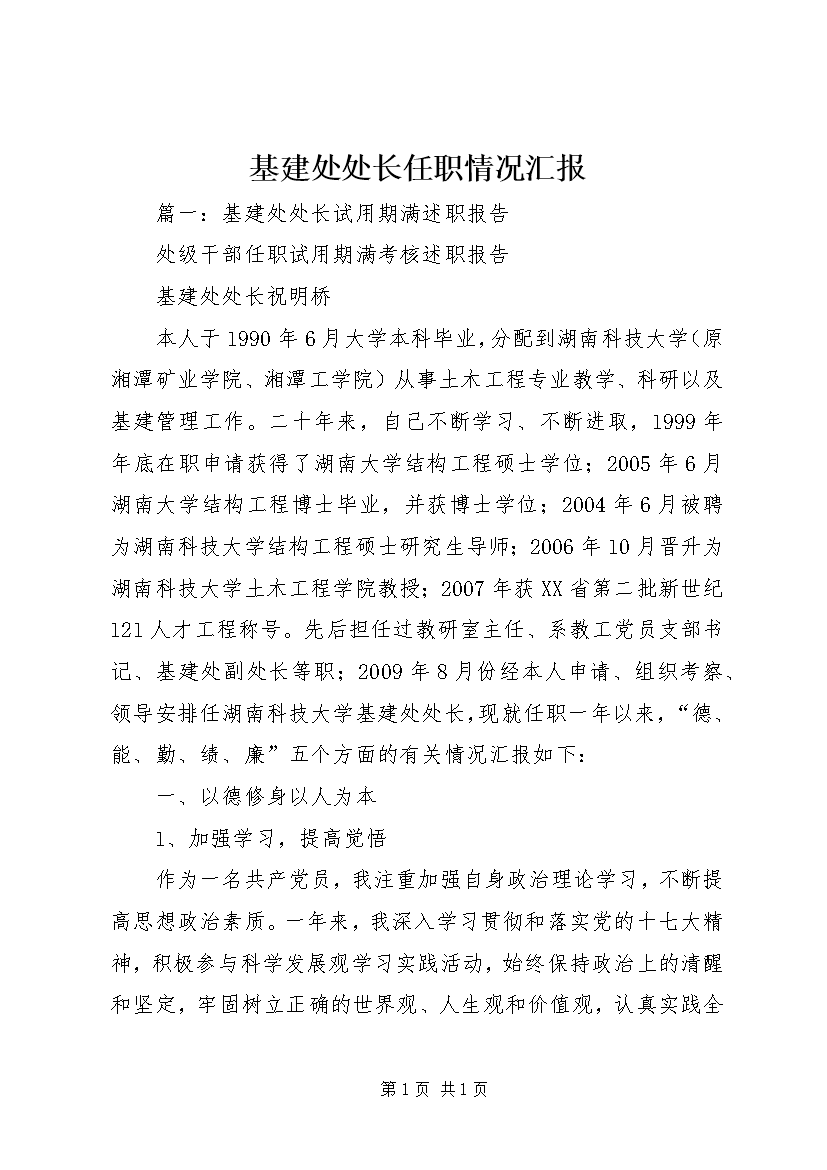 基建处处长任职情况汇报

篇一：基建处处长试用期满述职报告

处级干部任职试用期满考核述职报告

基建处处长祝明桥

本人于1990年6月大学本科毕业，分配到湖南科技大学（原湘潭矿业学院、湘潭工学院）从事土木工程专业教学、科研以及基建管理工作。二十年来，自己不断学习、不断进取，1999年年底在职申请获得了湖南大学结构工程硕士学位；2005年6月湖南大学结构工程博士毕业，并获博士学位；2004年6月被聘为湖南科技大学结构工程硕士研究生导师；2006年10月晋升为湖南科技大学土木工程学院教授；2007年获XX省第二批新世纪121人才工程称号。先后担任过教研室主任、系教工党员支部书记、基建处副处长等职；2009年8月份经本人申请、组织考察、领导安排任湖南科技大学基建处处长，现就任职一年以来，“德、能、勤、绩、廉”五个方面的有关情况汇报如下：

一、以德修身以人为本

1、加强学习，提高觉悟

作为一名共产党员，我注重加强自身政治理论学习，不断提高思想政治素质。一年来，我深入学习贯彻和落实党的十七大精神，积极参与科学发展观学习实践活动，始终保持政治上的清醒和坚定，牢固树立正确的世界观、人生观和价值观，认真实践全

第1页 共1页